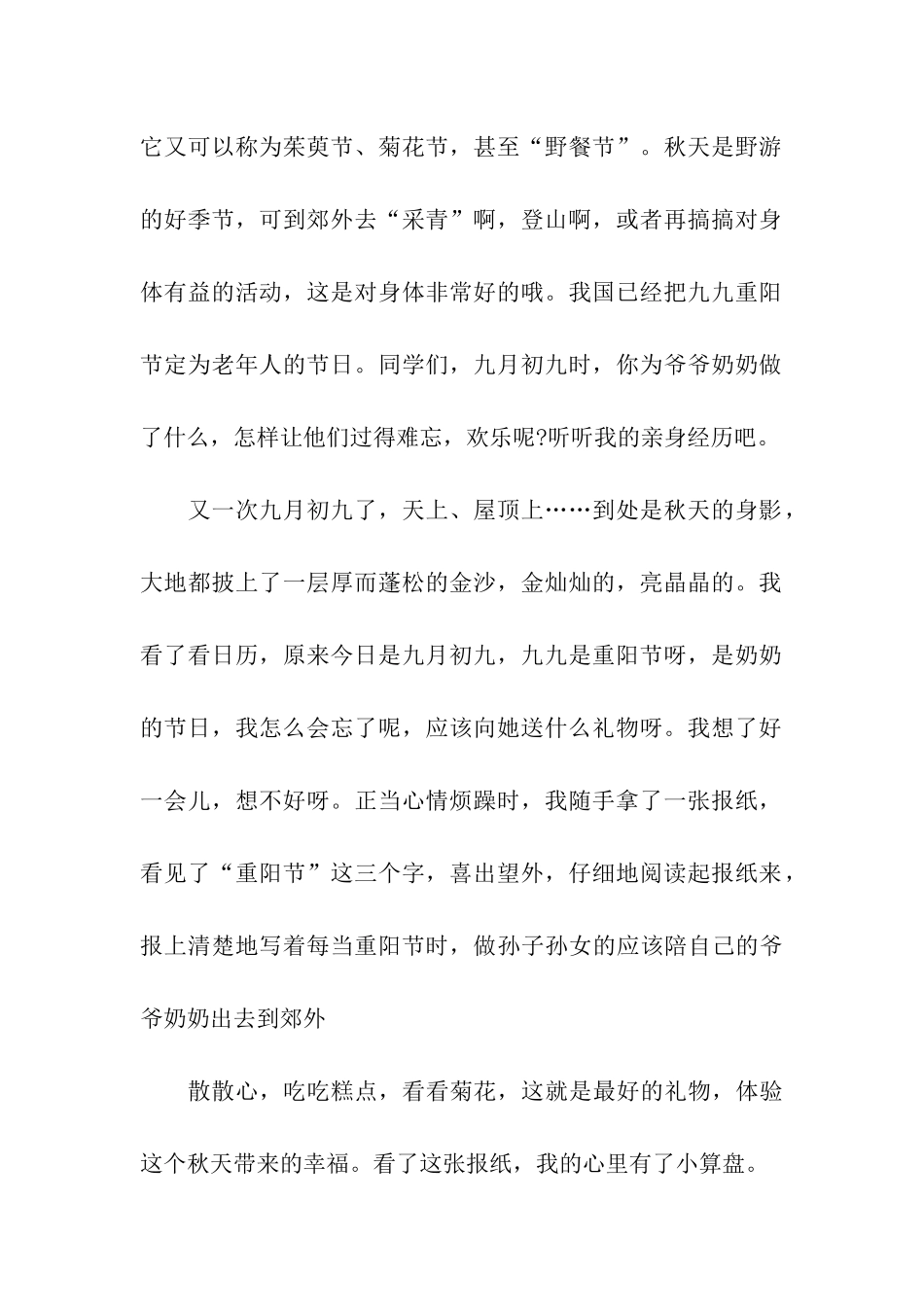 它又可以称为茱萸节、菊花节，甚至“野餐节”。秋天是野游的好季节，可到郊外去“采青”啊，登山啊，或者再搞搞对身体有益的活动，这是对身体非常好的哦。我国已经把九九重阳节定为老年人的节日。同学们，九月初九时，你为爷爷奶奶做了什么，怎样让他们过得难忘，欢乐呢?听听我的亲身经历吧。

又一次九月初九了，天上、屋顶上……到处是秋天的身影，大地都披上了一层厚而蓬松的金沙，金灿灿的，亮晶晶的。我看了看日历，原来今日是九月初九，九九是重阳节呀，是奶奶的节日，我怎么会忘了呢，应该向她送什么礼物呀。我想了好一会儿，想不好呀。正当心情烦躁时，我随手拿了一张报纸，看见了“重阳节”这三个字，喜出望外，仔细地阅读起报纸来，报上清楚地写着每当重阳节时，做孙子孙女的应该陪自己的爷爷奶奶出去到郊外

散散心，吃吃糕点，看看菊花，这就是最好的礼物，体验这个秋天带来的幸福。看了这张报纸，我的心里有了小算盘。